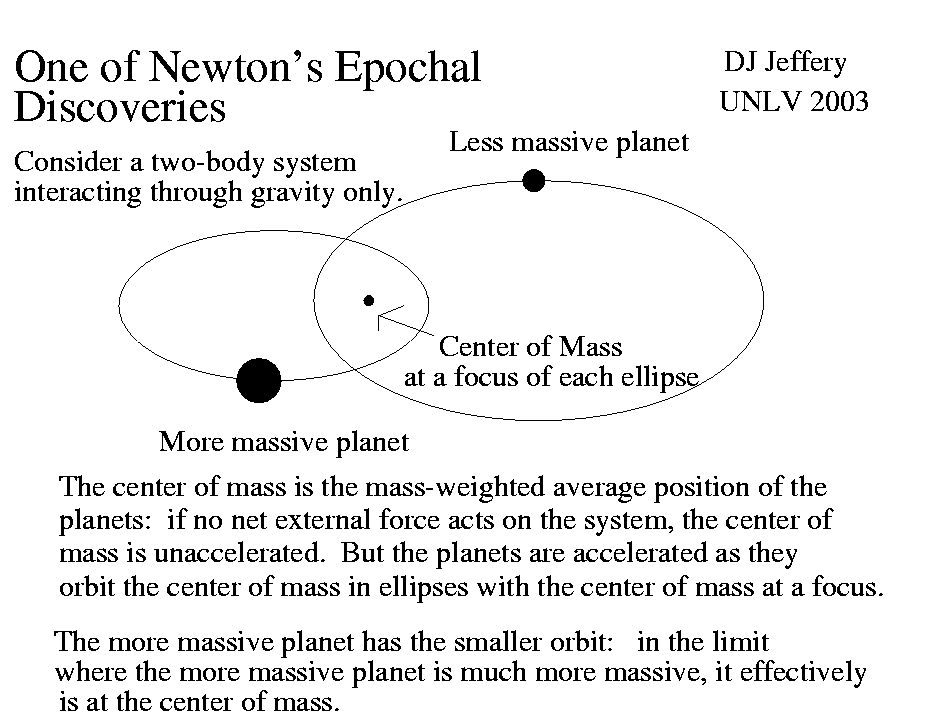 One of Newton's Epochal Discoveries

DJ Jeffery
UNLV 2003

Consider a two-body system interacting through gravity only.

Less massive planet

Center of Mass
at a focus of each ellipse

More massive planet

The center of mass is the mass-weighted average position of the planets: if no net external force acts on the system, the center of mass is unaccelerated. But the planets are accelerated as they orbit the center of mass in ellipses with the center of mass at a focus.

The more massive planet has the smaller orbit: in the limit where the more massive planet is much more massive, it effectively is at the center of mass.